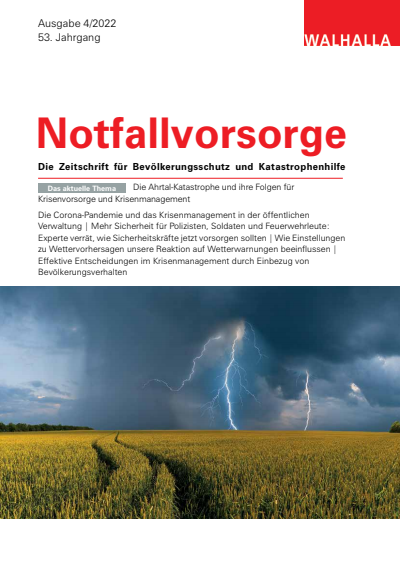 Ausgabe 4/2022
53. Jahrgang

WALHALLA

Notfallvorsorge

Die Zeitschrift für Bevölkerungsschutz und Katastrophenhilfe

Das aktuelle Thema Die Ahrtal-Katastrophe und ihre Folgen für Krisenvorsorge und Krisenmanagement

Die Corona-Pandemie und das Krisenmanagement in der öffentlichen Verwaltung | Mehr Sicherheit für Polizisten, Soldaten und Feuerwehrleute: Experte verrät, wie Sicherheitskräfte jetzt vorsorgen sollten | Wie Einstellungen zu Wettervorhersagen unsere Reaktion auf Wetterwarnungen beeinflussen | Effektive Entscheidungen im Krisenmanagement durch Einbezug von Bevölkerungsverhalten